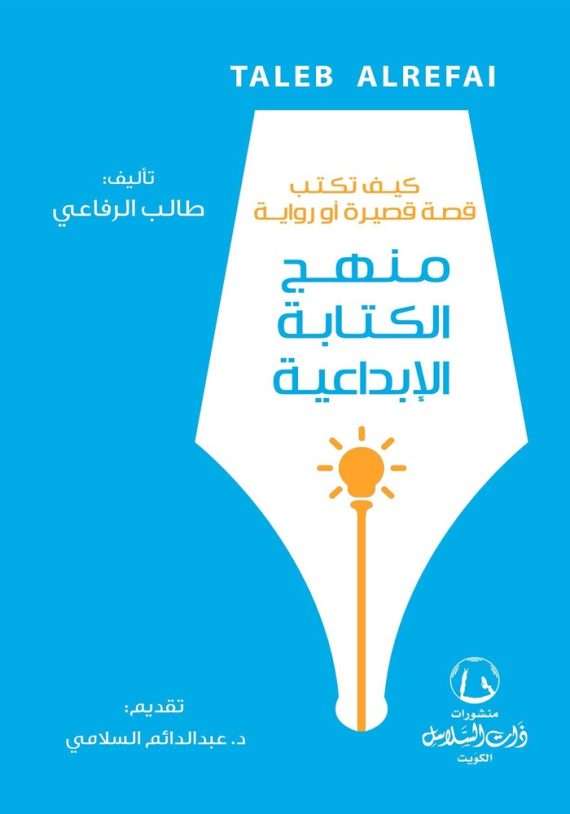 TALEB ALREFAI

تأليف:
طالب الرفاعي

كيف تكتب
قصة قصيرة أو رواية

منهج
الكتابة
الإبداعية

تقديم:
د. عبدالدائم السلامي

منشورات
ذات السلاسل
الكويت